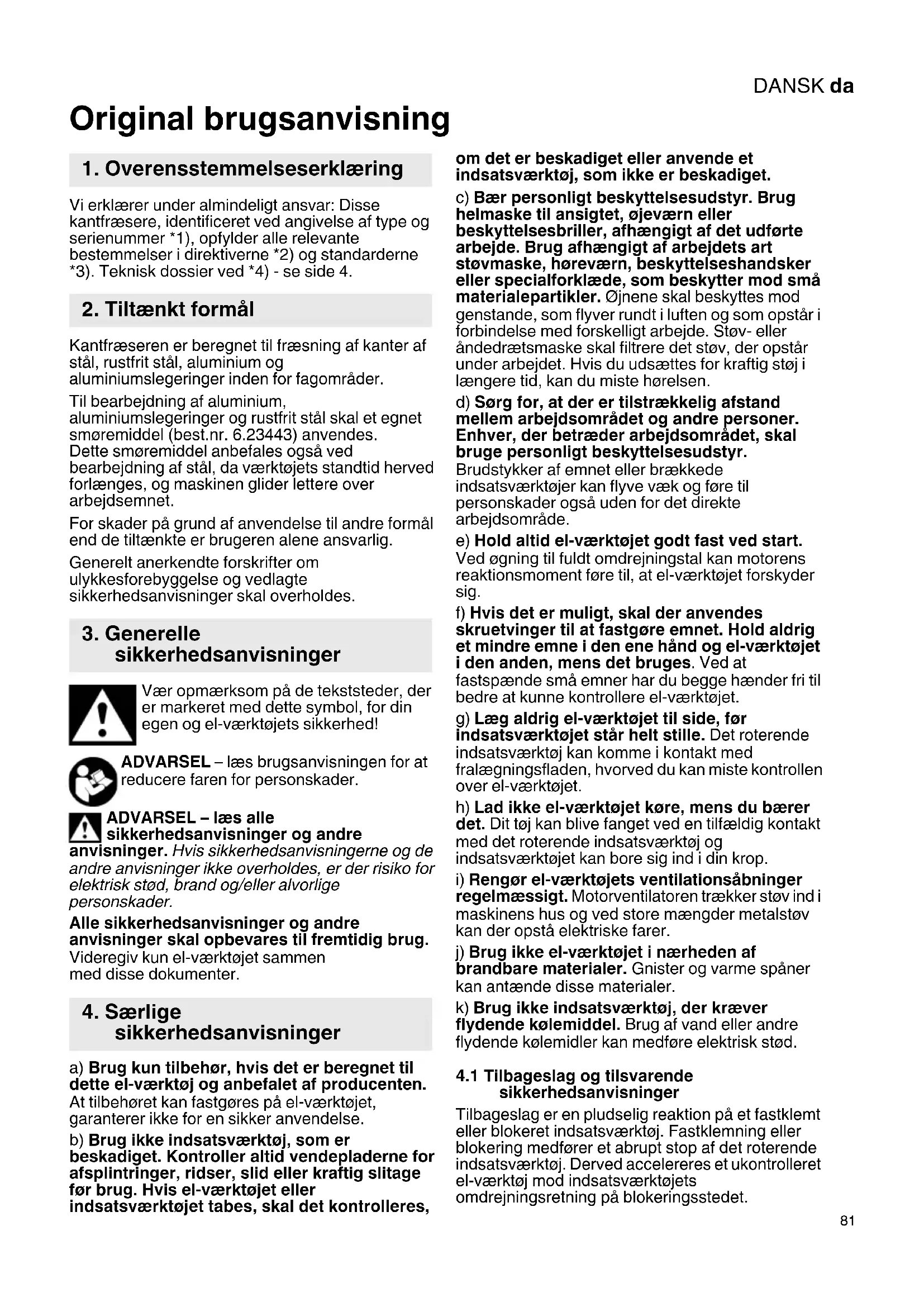 DANSK da

Original brugsanvisning

1. Overensstemmelseserklæring

Vi erklærer under almindeligt ansvar: Disse kantfræsere, identificeret ved angivelse af type og serienummer *1), opfylder alle relevante bestemmelser i direktiverne *2) og standarderne *3). Teknisk dossier ved *4) - se side 4.

2. Tiltænkt formål

Kantfræseren er beregnet til fræsning af kanter af stål, rustfrit stål, aluminium og aluminiumslegeringer inden for fagområder.

Til bearbejdning af aluminium, aluminiumslegeringer og rustfrit stål skal et egnet smøremiddel (best.nr. 6.23443) anvendes. Dette smøremiddel anbefales også ved bearbejdning af stål, da værktøjets standtid herved forlænges, og maskinen glider lettere over arbejdsemnet.

For skader på grund af anvendelse til andre formål end de tiltænkte er brugeren alene ansvarlig.

Generelt anerkendte forskrifter om ulykkesforebyggelse og vedlagte sikkerhedsanvisninger skal overholdes.

3. Generelle sikkerhedsanvisninger

Vær opmærksom på de tekststeder, der er markeret med dette symbol, for din egen og el-værktøjets sikkerhed!

ADVARSEL – læs brugsanvisningen for at reducere faren for personskader.

ADVARSEL – læs alle sikkerhedsanvisninger og andre anvisninger. Hvis sikkerhedsanvisningerne og de andre anvisninger ikke overholdes, er der risiko for elektrisk stød, brand og/eller alvorlige personskader.

Alle sikkerhedsanvisninger og andre anvisninger skal opbevares til fremtidig brug. Videregiv kun el-værktøjet sammen med disse dokumenter.

4. Særlige sikkerhedsanvisninger

a) Brug kun tilbehør, hvis det er beregnet til dette el-værktøj og anbefalet af producenten. At tilbehøret kan fastgøres på el-værktøjet, garanterer ikke for en sikker anvendelse.

b) Brug ikke indsatsværktøj, som er beskadiget. Kontroller altid vendepladerne for afsplintringer, ridser, slid eller kraftig slitage før brug. Hvis el-værktøjet eller indsatsværktøjet tabes, skal det kontrolleres, om det er beskadiget eller anvende et indsatsværktøj, som ikke er beskadiget.

c) Bær personligt beskyttelsesudstyr. Brug helmaske til ansigtet, øjeværn eller beskyttelsesbriller, afhængigt af det udførte arbejde. Brug afhængigt af arbejdets art støvmaske, høreværn, beskyttelseshandsker eller specialforklæde, som beskytter mod små materialepartikler. Øjnene skal beskyttes mod genstande, som flyver rundt i luften og som opstår i forbindelse med forskelligt arbejde. Støv- eller åndedrætsmaske skal filtrere det støv, der opstår under arbejdet. Hvis du udsættes for kraftig støj i længere tid, kan du miste hørelsen.

d) Sørg for, at der er tilstrækkelig afstand mellem arbejdsområdet og andre personer. Enhver, der betræder arbejdsområdet, skal bruge personligt beskyttelsesudstyr. Brudstykker af emnet eller brækkede indsatsværktøjer kan flyve væk og føre til personskader også uden for det direkte arbejdsområde.

e) Hold altid el-værktøjet godt fast ved start. Ved øgning til fuldt omdrejningstal kan motorens reaktionsmoment føre til, at el-værktøjet forskyder sig.

f) Hvis det er muligt, skal der anvendes skruetvinger til at fastgøre emnet. Hold aldrig et mindre emne i den ene hånd og el-værktøjet i den anden, mens det bruges. Ved at fastspænde små emner har du begge hænder fri til bedre at kunne kontrollere el-værktøjet.

g) Læg aldrig el-værktøjet til side, før indsatsværktøjet står helt stille. Det roterende indsatsværktøj kan komme i kontakt med fralægningsfladen, hvorved du kan miste kontrollen over el-værktøjet.

h) Lad ikke el-værktøjet køre, mens du bærer det. Dit tøj kan blive fanget ved en tilfældig kontakt med det roterende indsatsværktøj og indsatsværktøjet kan bore sig ind i din krop.

i) Rengør el-værktøjets ventilationsåbninger regelmæssigt. Motorventilatoren trækker støv ind i maskinens hus og ved store mængder metalstøv kan der opstå elektriske farer.

j) Brug ikke el-værktøjet i nærheden af brandbare materialer. Gnister og varme spåner kan antænde disse materialer.

k) Brug ikke indsatsværktøj, der kræver flydende kølemiddel. Brug af vand eller andre flydende kølemidler kan medføre elektrisk stød.

4.1 Tilbageslag og tilsvarende sikkerhedsanvisninger

Tilbageslag er en pludselig reaktion på et fastklemt eller blokeret indsatsværktøj. Fastklemning eller blokering medfører et abrupt stop af det roterende indsatsværktøj. Derved accelereres et ukontrolleret el-værktøj mod indsatsværktøjets omdrejningsretning på blokeringsstedet.

81